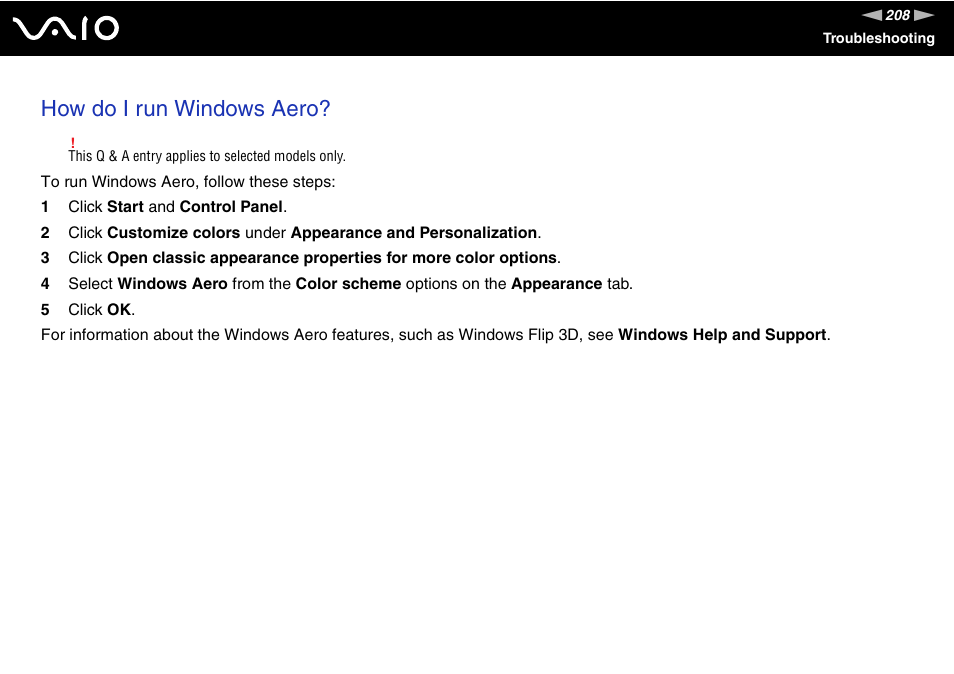 VAIO

208

Troubleshooting

How do I run Windows Aero?

!
This Q & A entry applies to selected models only.

To run Windows Aero, follow these steps:

1 Click Start and Control Panel.

2 Click Customize colors under Appearance and Personalization.

3 Click Open classic appearance properties for more color options.

4 Select Windows Aero from the Color scheme options on the Appearance tab.

5 Click OK.

For information about the Windows Aero features, such as Windows Flip 3D, see Windows Help and Support.